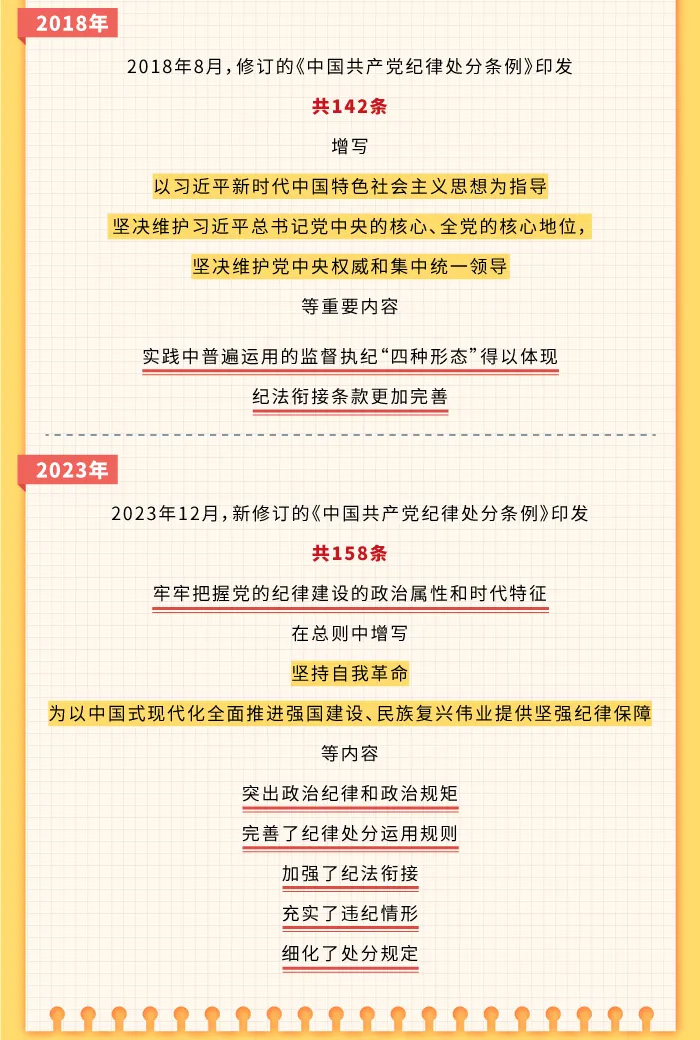 2018年

2018年8月，修订的《中国共产党纪律处分条例》印发

共142条

增写

以习近平新时代中国特色社会主义思想为指导

坚决维护习近平总书记党中央的核心、全党的核心地位，

坚决维护党中央权威和集中统一领导

等重要内容

实践中普遍运用的监督执纪“四种形态”得以体现

纪法衔接条款更加完善

2023年

2023年12月，新修订的《中国共产党纪律处分条例》印发

共158条

牢牢把握党的纪律建设的政治属性和时代特征

在总则中增写

坚持自我革命

为以中国式现代化全面推进强国建设、民族复兴伟业提供坚强纪律保障

等内容

突出政治纪律和政治规矩

完善了纪律处分运用规则

加强了纪法衔接

充实了违纪情形

细化了处分规定